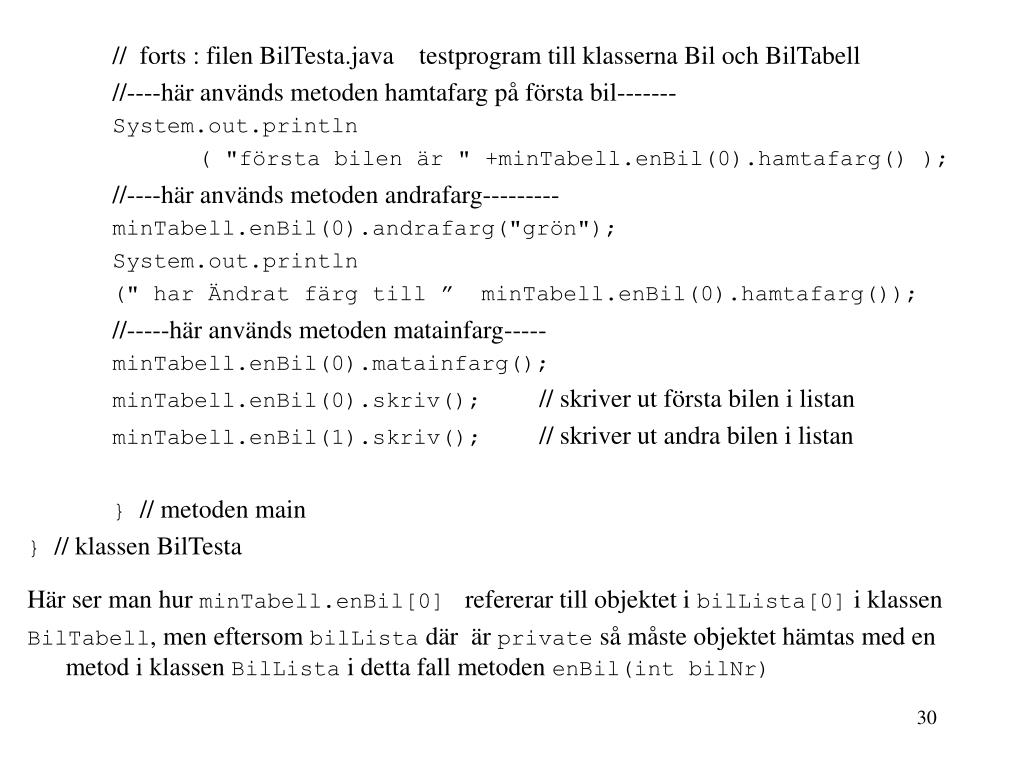 // forts : filen BilTesta.java testprogram till klasserna Bil och BilTabell
//----här används metoden hamtafarg på första bil-------
System.out.println
( "första bilen är " +minTabell.enBil(0).hamtafarg() );
//----här används metoden andrafarg---------
minTabell.enBil(0).andrafarg("grön");
System.out.println
(" har Ändrat färg till ” minTabell.enBil(0).hamtafarg());
//-----här används metoden matainfarg-----
minTabell.enBil(0).matainfarg();
minTabell.enBil(0).skriv(); // skriver ut första bilen i listan
minTabell.enBil(1).skriv(); // skriver ut andra bilen i listan

} // metoden main
} // klassen BilTesta

Här ser man hur minTabell.enBil[0] refererar till objektet i bilLista[0] i klassen BilTabell, men eftersom bilLista där är private så måste objektet hämtas med en metod i klassen BilLista i detta fall metoden enBil(int bilNr)

30